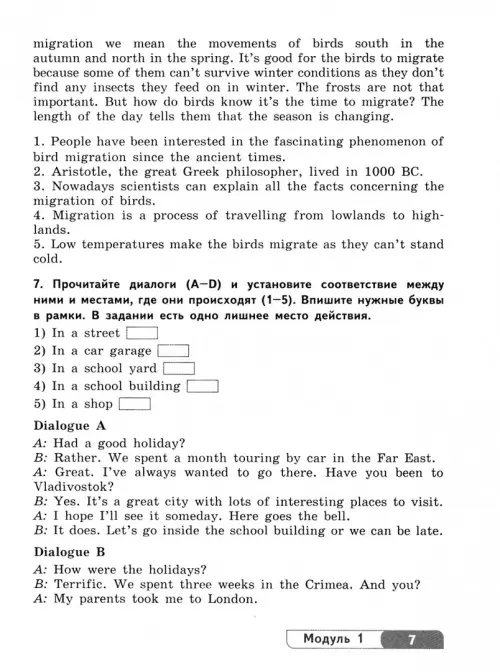 migration we mean the movements of birds south in the autumn and north in the spring. It's good for the birds to migrate because some of them can't survive winter conditions as they don't find any insects they feed on in winter. The frosts are not that important. But how do birds know it's the time to migrate? The length of the day tells them that the season is changing.

1. People have been interested in the fascinating phenomenon of bird migration since the ancient times.
2. Aristotle, the great Greek philosopher, lived in 1000 BC.
3. Nowadays scientists can explain all the facts concerning the migration of birds.
4. Migration is a process of travelling from lowlands to highlands.
5. Low temperatures make the birds migrate as they can't stand cold.

7. Прочитайте диалоги (A–D) и установите соответствие между ними и местами, где они происходят (1–5). Впишите нужные буквы в рамки. В задании есть одно лишнее место действия.
1) In a street
2) In a car garage
3) In a school yard
4) In a school building
5) In a shop

Dialogue A
A: Had a good holiday?
B: Rather. We spent a month touring by car in the Far East.
A: Great. I've always wanted to go there. Have you been to Vladivostok?
B: Yes. It's a great city with lots of interesting places to visit.
A: I hope I'll see it someday. Here goes the bell.
B: It does. Let's go inside the school building or we can be late.

Dialogue B
A: How were the holidays?
B: Terrific. We spent three weeks in the Crimea. And you?
A: My parents took me to London.

Модуль 1 7